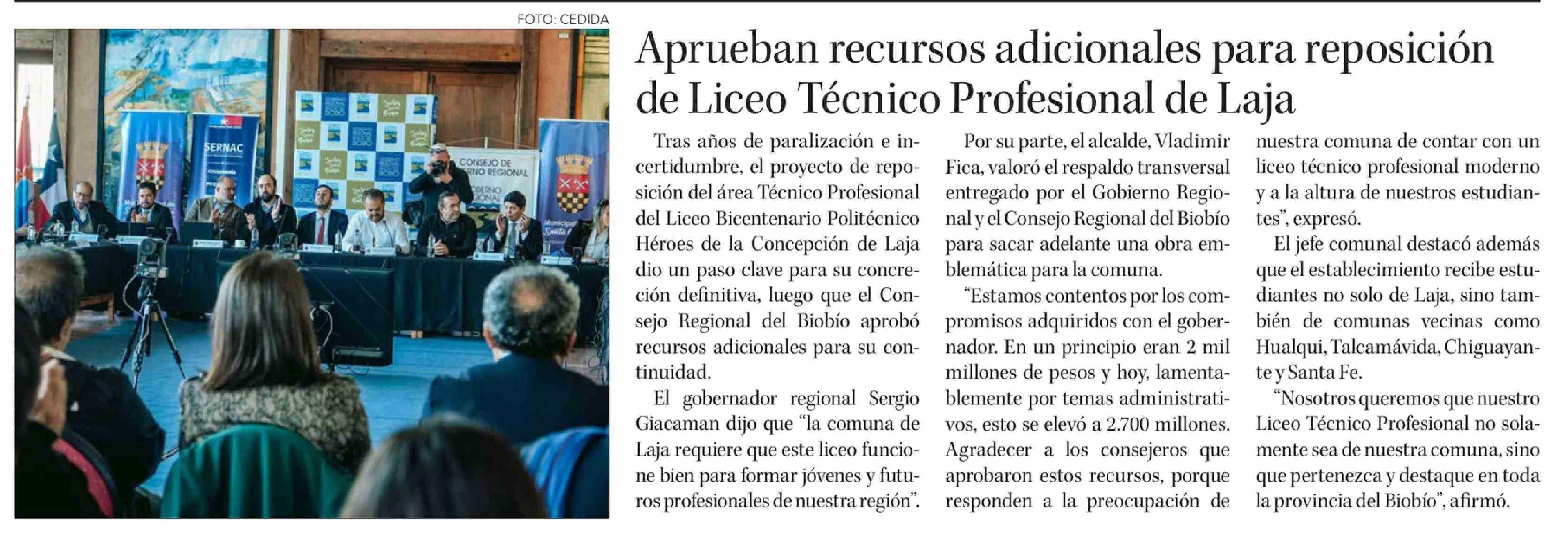 FOTO: CEDIDA

Aprueban recursos adicionales para reposición de Liceo Técnico Profesional de Laja

Tras años de paralización e incertidumbre, el proyecto de reposición del área Técnico Profesional del Liceo Bicentenario Politécnico Héroes de la Concepción de Laja dio un paso clave para su concreción definitiva, luego que el Consejo Regional del Biobío aprobó recursos adicionales para su continuidad.

El gobernador regional Sergio Giacaman dijo que "la comuna de Laja requiere que este liceo funcione bien para formar jóvenes y futuros profesionales de nuestra región".

Por su parte, el alcalde, Vladimir Fica, valoró el respaldo transversal entregado por el Gobierno Regional y el Consejo Regional del Biobío para sacar adelante una obra emblemática para la comuna.

"Estamos contentos por los compromisos adquiridos con el gobernador. En un principio eran 2 mil millones de pesos y hoy, lamentablemente por temas administrativos, esto se elevó a 2.700 millones. Agradecer a los consejeros que aprobaron estos recursos, porque responden a la preocupación de nuestra comuna de contar con un liceo técnico profesional moderno y a la altura de nuestros estudiantes", expresó.

El jefe comunal destacó además que el establecimiento recibe estudiantes no solo de Laja, sino también de comunas vecinas como Hualqui, Talcamávida, Chiguayante y Santa Fe.

"Nosotros queremos que nuestro Liceo Técnico Profesional no solamente sea de nuestra comuna, sino que pertenezca y destaque en toda la provincia del Biobío", afirmó.